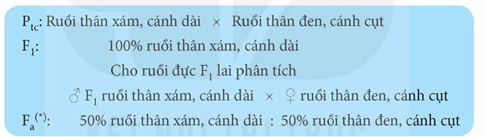 $P_{tc}$: Ruồi thân xám, cánh dài × Ruồi thân đen, cánh cụt

$F_1$: 100% ruồi thân xám, cánh dài

Cho ruồi đực $F_1$ lai phân tích

♂ $F_1$ ruồi thân xám, cánh dài × ♀ ruồi thân đen, cánh cụt

$F_a^{(*)}$: 50% ruồi thân xám, cánh dài : 50% ruồi thân đen, cánh cụt